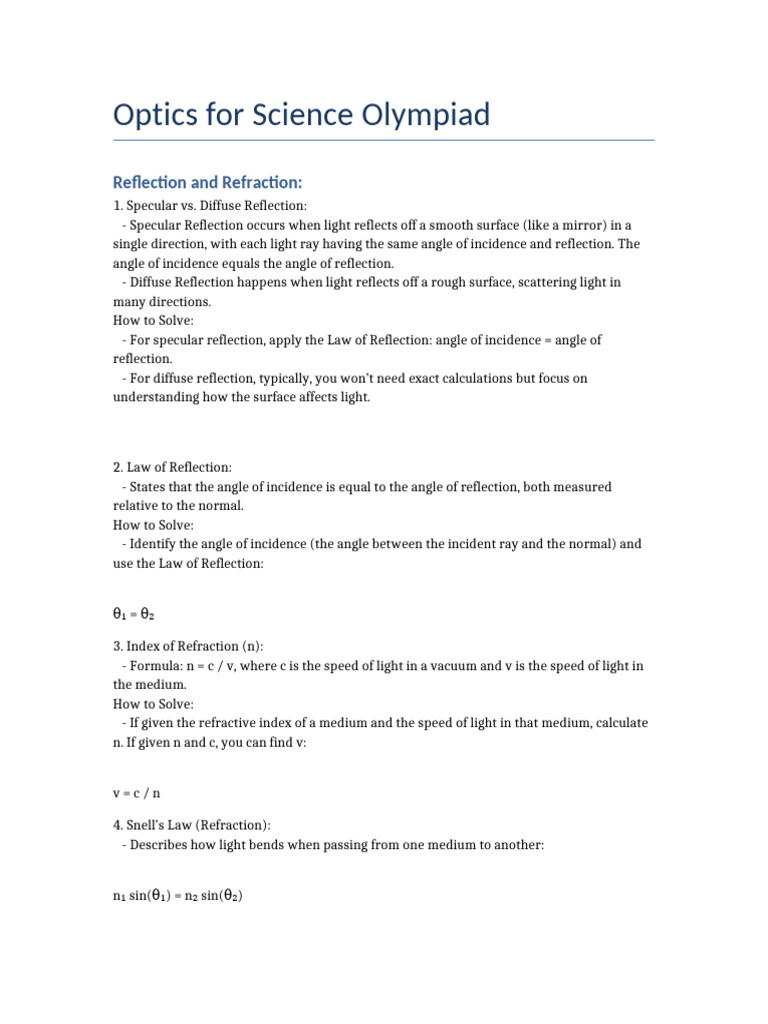 Optics for Science Olympiad

Reflection and Refraction:

1. Specular vs. Diffuse Reflection:
- Specular Reflection occurs when light reflects off a smooth surface (like a mirror) in a single direction, with each light ray having the same angle of incidence and reflection. The angle of incidence equals the angle of reflection.
- Diffuse Reflection happens when light reflects off a rough surface, scattering light in many directions.
How to Solve:
- For specular reflection, apply the Law of Reflection: angle of incidence = angle of reflection.
- For diffuse reflection, typically, you won't need exact calculations but focus on understanding how the surface affects light.

2. Law of Reflection:
- States that the angle of incidence is equal to the angle of reflection, both measured relative to the normal.
How to Solve:
- Identify the angle of incidence (the angle between the incident ray and the normal) and use the Law of Reflection:

$\theta_1 = \theta_2$

3. Index of Refraction (n):
- Formula: n = c / v, where c is the speed of light in a vacuum and v is the speed of light in the medium.
How to Solve:
- If given the refractive index of a medium and the speed of light in that medium, calculate n. If given n and c, you can find v:

v = c / n

4. Snell's Law (Refraction):
- Describes how light bends when passing from one medium to another:

$n_1 \sin(\theta_1) = n_2 \sin(\theta_2)$